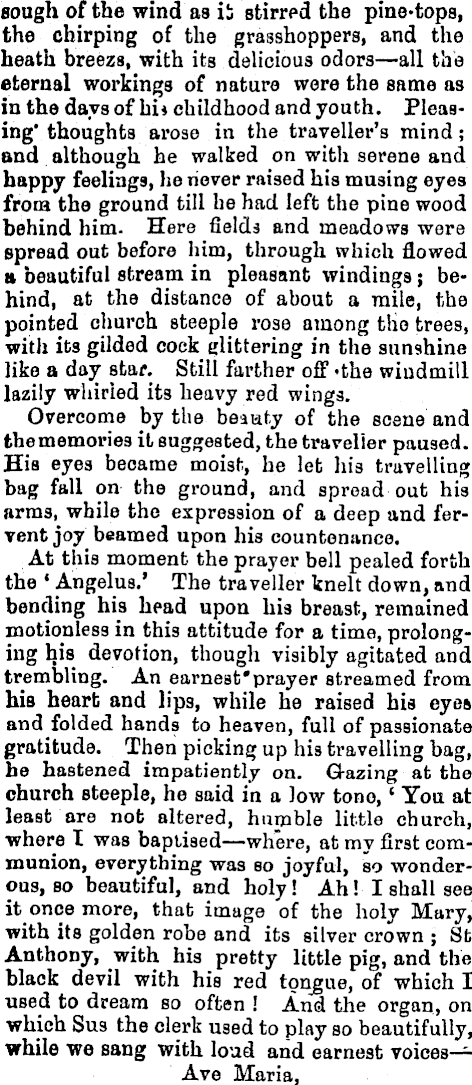 sough of the wind as it stirred the pine-tops, the chirping of the grasshoppers, and the heath breeze, with its delicious odors—all the eternal workings of nature were the same as in the days of his childhood and youth. Pleasing thoughts arose in the traveller's mind; and although he walked on with serene and happy feelings, he never raised his musing eyes from the ground till he had left the pine wood behind him. Here fields and meadows were spread out before him, through which flowed a beautiful stream in pleasant windings; behind, at the distance of about a mile, the pointed church steeple rose among the trees, with its gilded cock glittering in the sunshine like a day star. Still farther off the windmill lazily whirled its heavy red wings.

Overcome by the beauty of the scene and the memories it suggested, the traveller paused. His eyes became moist, he let his travelling bag fall on the ground, and spread out his arms, while the expression of a deep and fervent joy beamed upon his countenance.

At this moment the prayer bell pealed forth the 'Angelus.' The traveller knelt down, and bending his head upon his breast, remained motionless in this attitude for a time, prolonging his devotion, though visibly agitated and trembling. An earnest prayer streamed from his heart and lips, while he raised his eyes and folded hands to heaven, full of passionate gratitude. Then picking up his travelling bag, he hastened impatiently on. Gazing at the church steeple, he said in a low tone, 'You at least are not altered, humble little church, where I was baptised—where, at my first communion, everything was so joyful, so wonderous, so beautiful, and holy! Ah! I shall see it once more, that image of the holy Mary, with its golden robe and its silver crown; St Anthony, with his pretty little pig, and the black devil with his red tongue, of which I used to dream so often! And the organ, on which Sus the clerk used to play so beautifully, while we sang with loud and earnest voices—
Ave Maria,